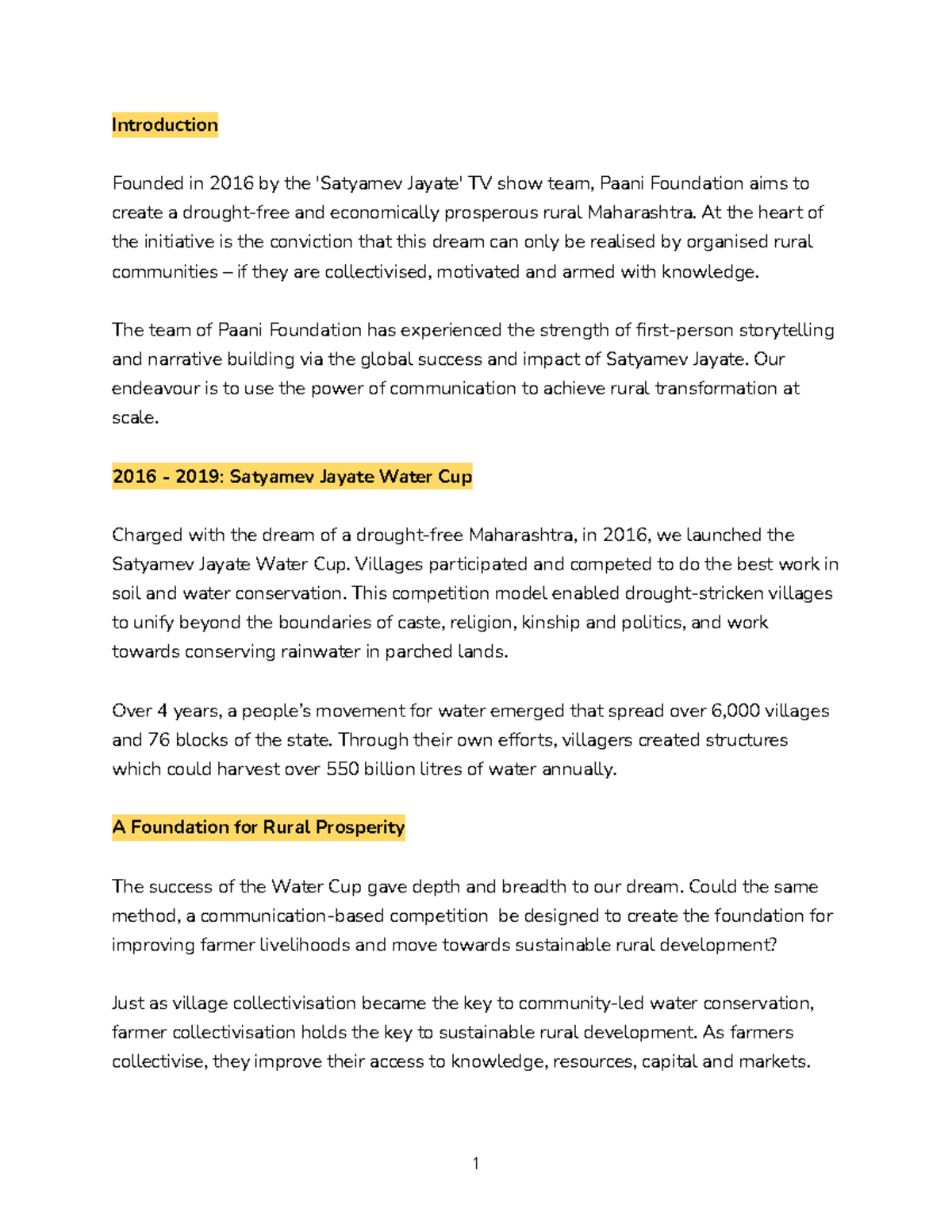 Introduction

Founded in 2016 by the 'Satyamev Jayate' TV show team, Paani Foundation aims to create a drought-free and economically prosperous rural Maharashtra. At the heart of the initiative is the conviction that this dream can only be realised by organised rural communities – if they are collectivised, motivated and armed with knowledge.

The team of Paani Foundation has experienced the strength of first-person storytelling and narrative building via the global success and impact of Satyamev Jayate. Our endeavour is to use the power of communication to achieve rural transformation at scale.

2016 - 2019: Satyamev Jayate Water Cup

Charged with the dream of a drought-free Maharashtra, in 2016, we launched the Satyamev Jayate Water Cup. Villages participated and competed to do the best work in soil and water conservation. This competition model enabled drought-stricken villages to unify beyond the boundaries of caste, religion, kinship and politics, and work towards conserving rainwater in parched lands.

Over 4 years, a people's movement for water emerged that spread over 6,000 villages and 76 blocks of the state. Through their own efforts, villagers created structures which could harvest over 550 billion litres of water annually.

A Foundation for Rural Prosperity

The success of the Water Cup gave depth and breadth to our dream. Could the same method, a communication-based competition  be designed to create the foundation for improving farmer livelihoods and move towards sustainable rural development?

Just as village collectivisation became the key to community-led water conservation, farmer collectivisation holds the key to sustainable rural development. As farmers collectivise, they improve their access to knowledge, resources, capital and markets.

1